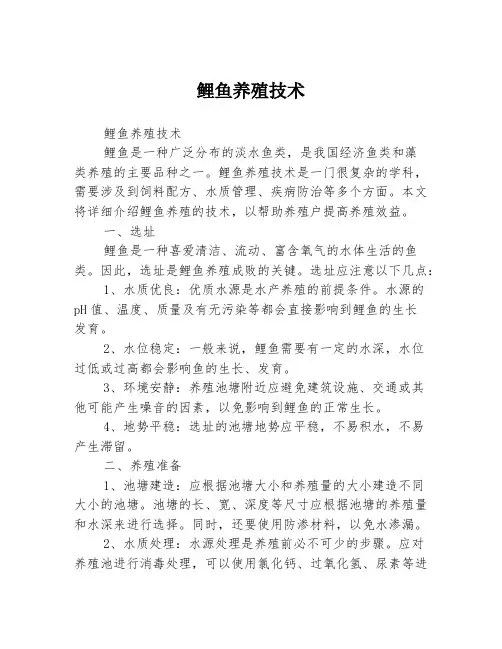 鲤鱼养殖技术

鲤鱼养殖技术

鲤鱼是一种广泛分布的淡水鱼类，是我国经济鱼类和藻类养殖的主要品种之一。鲤鱼养殖技术是一门很复杂的学科，需要涉及到饲料配方、水质管理、疾病防治等多个方面。本文将详细介绍鲤鱼养殖的技术，以帮助养殖户提高养殖效益。

一、选址

鲤鱼是一种喜爱清洁、流动、富含氧气的水体生活的鱼类。因此，选址是鲤鱼养殖成败的关键。选址应注意以下几点：

1、水质优良：优质水源是水产养殖的前提条件。水源的pH值、温度、质量及有无污染等都会直接影响到鲤鱼的生长发育。

2、水位稳定：一般来说，鲤鱼需要有一定的水深，水位过低或过高都会影响鱼的生长、发育。

3、环境安静：养殖池塘附近应避免建筑设施、交通或其他可能产生噪音的因素，以免影响到鲤鱼的正常生长。

4、地势平稳：选址的池塘地势应平稳，不易积水，不易产生滞留。

二、养殖准备

1、池塘建造：应根据池塘大小和养殖量的大小建造不同大小的池塘。池塘的长、宽、深度等尺寸应根据池塘的养殖量和水深来进行选择。同时，还要使用防渗材料，以免水渗漏。

2、水质处理：水源处理是养殖前必不可少的步骤。应对养殖池进行消毒处理，可以使用氯化钙、过氧化氢、尿素等进